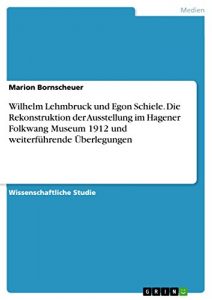 Medien

Marion Bornscheuer

Wilhelm Lehmbruck und Egon Schiele. Die Rekonstruktion der Ausstellung im Hagener Folkwang Museum 1912 und weiterführende Überlegungen

Wissenschaftliche Studie

GRIN